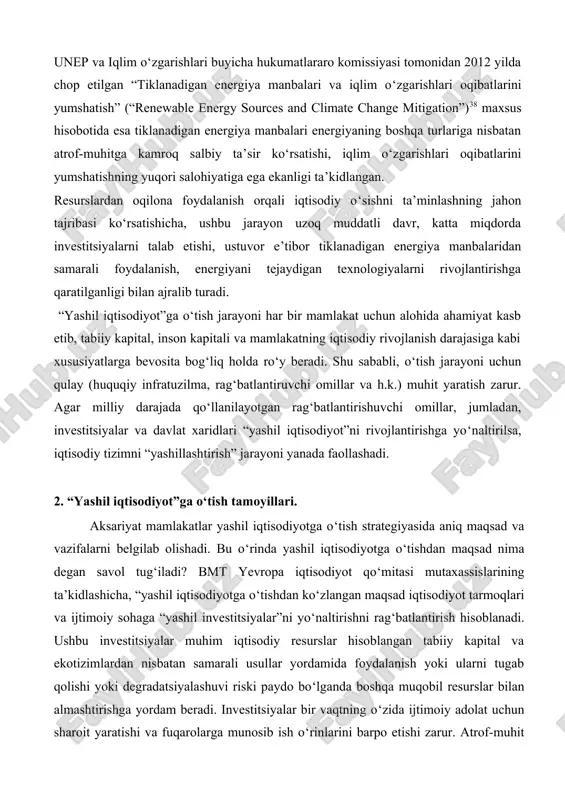 UNEP va Iqlim o‘zgarishlari buyicha hukumatlararo komissiyasi tomonidan 2012 yilda chop etilgan “Tiklanadigan energiya manbalari va iqlim o‘zgarishlari oqibatlarini yumshatish” (“Renewable Energy Sources and Climate Change Mitigation”)$^{38}$ maxsus hisobotida esa tiklanadigan energiya manbalari energiyaning boshqa turlariga nisbatan atrof-muhitga kamroq salbiy ta’sir ko‘rsatishi, iqlim o‘zgarishlari oqibatlarini yumshatishning yuqori salohiyatiga ega ekanligi ta’kidlangan.
Resurslardan oqilona foydalanish orqali iqtisodiy o‘sishni ta’minlashning jahon tajribasi ko‘rsatishicha, ushbu jarayon uzoq muddatli davr, katta miqdorda investitsiyalarni talab etishi, ustuvor e’tibor tiklanadigan energiya manbalaridan samarali foydalanish, energiyani tejaydigan texnologiyalarni rivojlantirishga qaratilganligi bilan ajralib turadi.
“Yashil iqtisodiyot”ga o‘tish jarayoni har bir mamlakat uchun alohida ahamiyat kasb etib, tabiiy kapital, inson kapitali va mamlakatning iqtisodiy rivojlanish darajasiga kabi xususiyatlarga bevosita bog‘liq holda ro‘y beradi. Shu sababli, o‘tish jarayoni uchun qulay (huquqiy infratuzilma, rag‘batlantiruvchi omillar va h.k.) muhit yaratish zarur. Agar milliy darajada qo‘llanilayotgan rag‘batlantirishuvchi omillar, jumladan, investitsiyalar va davlat xaridlari “yashil iqtisodiyot”ni rivojlantirishga yo‘naltirilsa, iqtisodiy tizimni “yashillashtirish” jarayoni yanada faollashadi.

2. “Yashil iqtisodiyot”ga o‘tish tamoyillari.

Aksariyat mamlakatlar yashil iqtisodiyotga o‘tish strategiyasida aniq maqsad va vazifalarni belgilab olishadi. Bu o‘rinda yashil iqtisodiyotga o‘tishdan maqsad nima degan savol tug‘iladi? BMT Yevropa iqtisodiyot qo‘mitasi mutaxassislarining ta’kidlashicha, “yashil iqtisodiyotga o‘tishdan ko‘zlangan maqsad iqtisodiyot tarmoqlari va ijtimoiy sohaga “yashil investitsiyalar”ni yo‘naltirishni rag‘batlantirish hisoblanadi. Ushbu investitsiyalar muhim iqtisodiy resurslar hisoblangan tabiiy kapital va ekotizimlardan nisbatan samarali usullar yordamida foydalanish yoki ularni tugab qolishi yoki degradatsiyalashuvi riski paydo bo‘lganda boshqa muqobil resurslar bilan almashtirishga yordam beradi. Investitsiyalar bir vaqtning o‘zida ijtimoiy adolat uchun sharoit yaratishi va fuqarolarga munosib ish o‘rinlarini barpo etishi zarur. Atrof-muhit